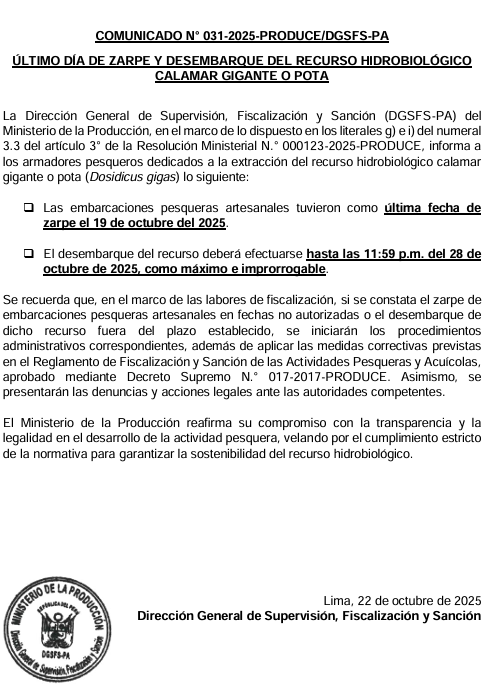 COMUNICADO N° 031-2025-PRODUCE/DGSFS-PA

ÚLTIMO DÍA DE ZARPE Y DESEMBARQUE DEL RECURSO HIDROBIOLÓGICO CALAMAR GIGANTE O POTA

La Dirección General de Supervisión, Fiscalización y Sanción (DGSFS-PA) del Ministerio de la Producción, en el marco de lo dispuesto en los literales g) e i) del numeral 3.3 del artículo 3° de la Resolución Ministerial N.° 000123-2025-PRODUCE, informa a los armadores pesqueros dedicados a la extracción del recurso hidrobiológico calamar gigante o pota (Dosidicus gigas) lo siguiente:

❑ Las embarcaciones pesqueras artesanales tuvieron como última fecha de zarpe el 19 de octubre del 2025.

❑ El desembarque del recurso deberá efectuarse hasta las 11:59 p.m. del 28 de octubre de 2025, como máximo e improrrogable.

Se recuerda que, en el marco de las labores de fiscalización, si se constata el zarpe de embarcaciones pesqueras artesanales en fechas no autorizadas o el desembarque de dicho recurso fuera del plazo establecido, se iniciarán los procedimientos administrativos correspondientes, además de aplicar las medidas correctivas previstas en el Reglamento de Fiscalización y Sanción de las Actividades Pesqueras y Acuícolas, aprobado mediante Decreto Supremo N.° 017-2017-PRODUCE. Asimismo, se presentarán las denuncias y acciones legales ante las autoridades competentes.

El Ministerio de la Producción reafirma su compromiso con la transparencia y la legalidad en el desarrollo de la actividad pesquera, velando por el cumplimiento estricto de la normativa para garantizar la sostenibilidad del recurso hidrobiológico.

MINISTERIO DE LA PRODUCCIÓN
REPÚBLICA DEL PERÚ
DGSFS-PA
Dirección General de Supervisión, Fiscalización y Sanción

Lima, 22 de octubre de 2025
Dirección General de Supervisión, Fiscalización y Sanción